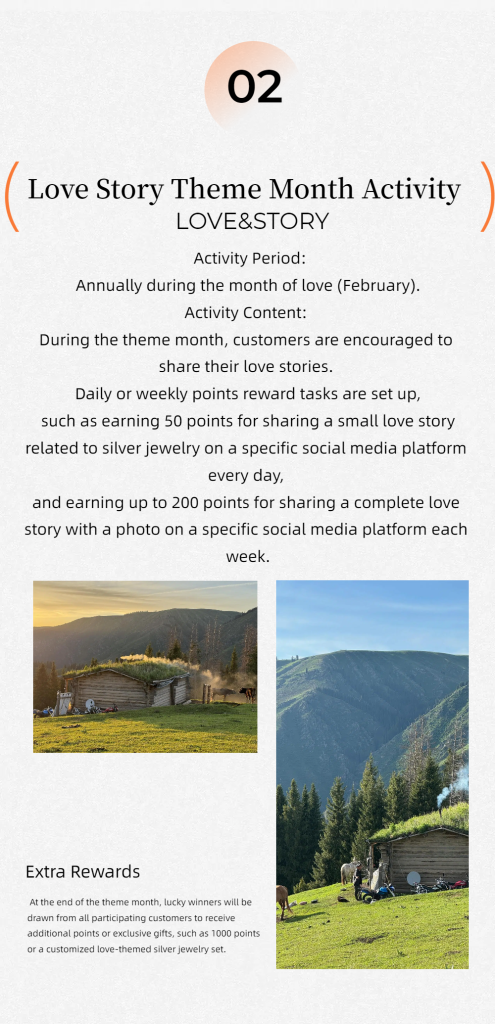 02

Love Story Theme Month Activity
LOVE&STORY

Activity Period:
Annually during the month of love (February).
Activity Content:
During the theme month, customers are encouraged to share their love stories.
Daily or weekly points reward tasks are set up, such as earning 50 points for sharing a small love story related to silver jewelry on a specific social media platform every day,
and earning up to 200 points for sharing a complete love story with a photo on a specific social media platform each week.

Extra Rewards

At the end of the theme month, lucky winners will be drawn from all participating customers to receive additional points or exclusive gifts, such as 1000 points or a customized love-themed silver jewelry set.